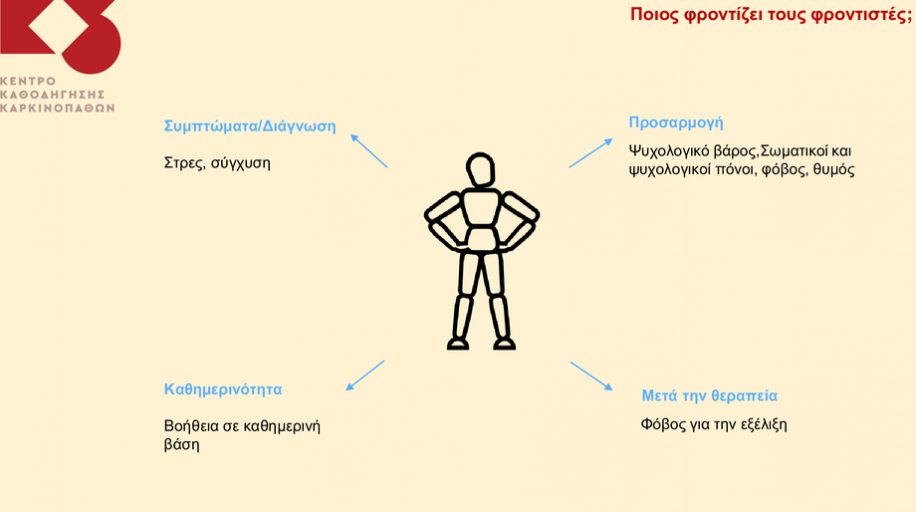 ΚΕΝΤΡΟ
ΚΑΘΟΔΗΓΗΣΗΣ
ΚΑΡΚΙΝΟΠΑΘΩΝ

Ποιος φροντίζει τους φροντιστές;

Συμπτώματα/Διάγνωση

Στρες, σύγχυση

Προσαρμογή

Ψυχολογικό βάρος,Σωματικοί και ψυχολογικοί πόνοι, φόβος, θυμός

Καθημερινότητα

Βοήθεια σε καθημερινή βάση

Μετά την θεραπεία

Φόβος για την εξέλιξη